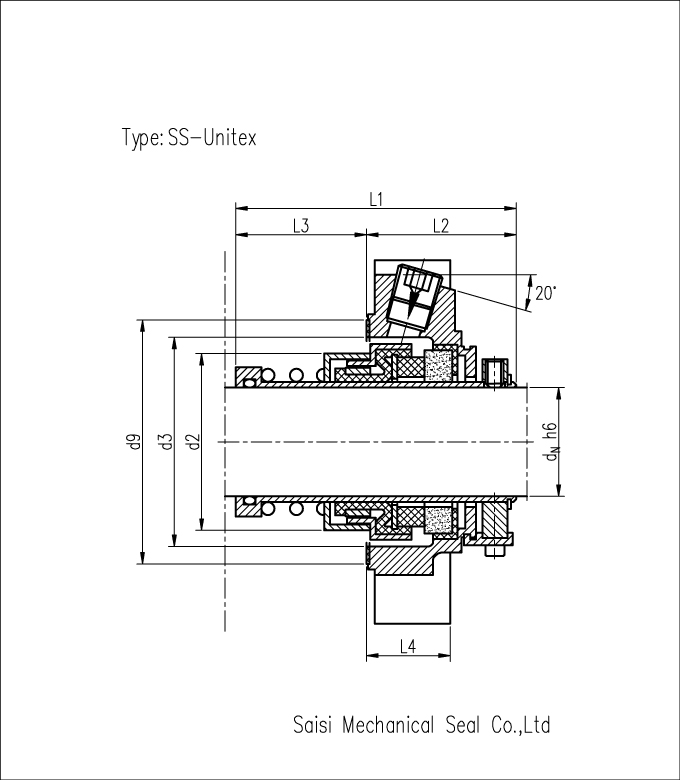 Type: SS-Unitex

L1

L3

L2

20°

d9

d3

d2

$d_N$ h6

L4

Saisi Mechanical Seal Co.,Ltd